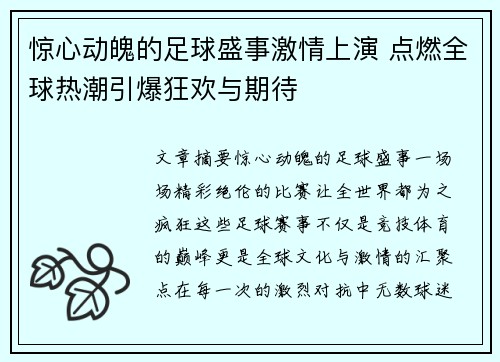 惊心动魄的足球盛事激情上演 点燃全球热潮引爆狂欢与期待

文章摘要惊心动魄的足球盛事一场场精彩绝伦的比赛让全世界都为之疯狂这些足球赛事不仅是竞技体育的巅峰更是全球文化与激情的汇聚点在每一次的激烈对抗中无数球迷